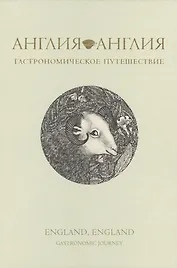 АНГЛИЯ АНГЛИЯ
ГАСТРОНОМИЧЕСКОЕ ПУТЕШЕСТВИЕ

ENGLAND, ENGLAND
GASTRONOMIC JOURNEY